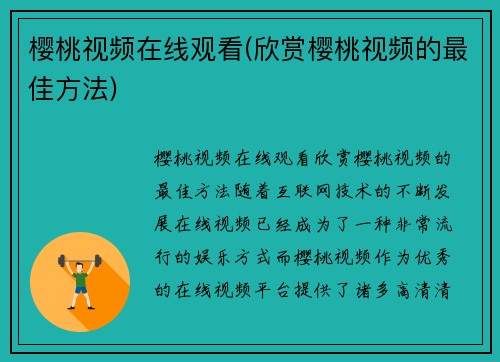 樱桃视频在线观看(欣赏樱桃视频的最佳方法)

樱桃视频在线观看欣赏樱桃视频的最佳方法随着互联网技术的不断发展在线视频已经成为了一种非常流行的娱乐方式而樱桃视频作为优秀的在线视频平台提供了诸多高清清